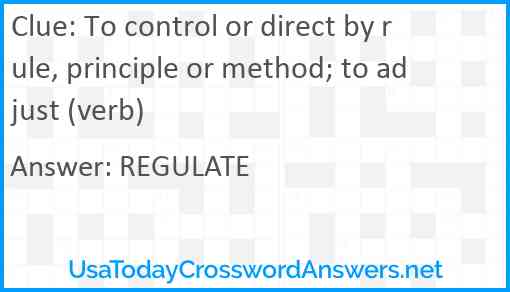 Clue: To control or direct by rule, principle or method; to adjust (verb)

Answer: REGULATE

UsaTodayCrosswordAnswers.net